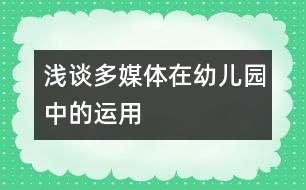 浅谈多媒体在幼儿园中的运用